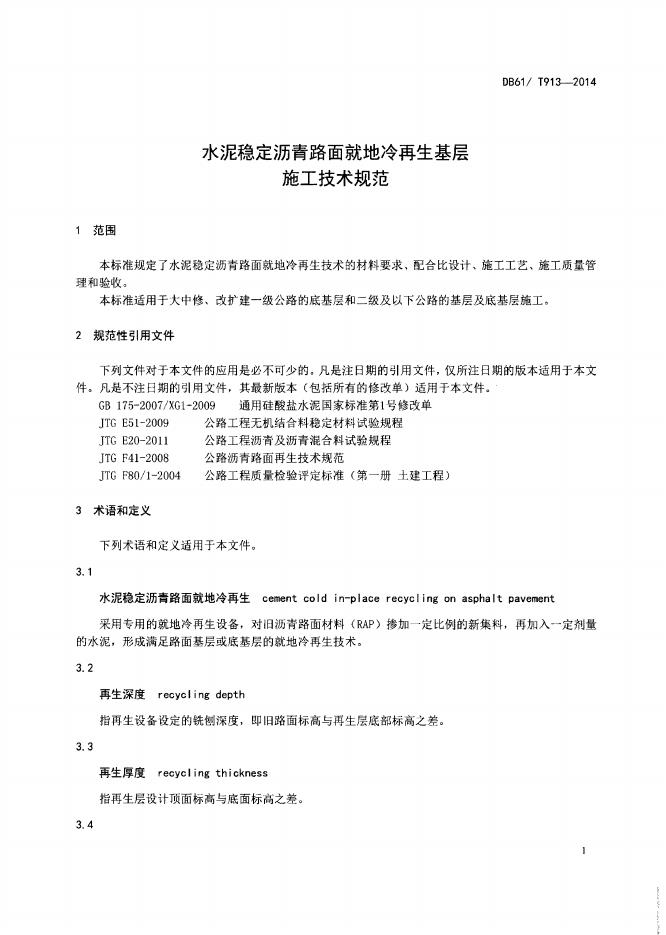 DB61/ T913—2014

水泥稳定沥青路面就地冷再生基层
施工技术规范

1 范围

本标准规定了水泥稳定沥青路面就地冷再生技术的材料要求、配合比设计、施工工艺、施工质量管理和验收。

本标准适用于大中修、改扩建一级公路的底基层和二级及以下公路的基层及底基层施工。

2 规范性引用文件

下列文件对于本文件的应用是必不可少的。凡是注日期的引用文件，仅所注日期的版本适用于本文件。凡是不注日期的引用文件，其最新版本（包括所有的修改单）适用于本文件。

GB 175-2007/XG1-2009 通用硅酸盐水泥国家标准第1号修改单
JTG E51-2009 公路工程无机结合料稳定材料试验规程
JTG E20-2011 公路工程沥青及沥青混合料试验规程
JTG F41-2008 公路沥青路面再生技术规范
JTG F80/1-2004 公路工程质量检验评定标准（第一册 土建工程）

3 术语和定义

下列术语和定义适用于本文件。

3.1

水泥稳定沥青路面就地冷再生 cement cold in-place recycling on asphalt pavement

采用专用的就地冷再生设备，对旧沥青路面材料（RAP）掺加一定比例的新集料，再加入一定剂量的水泥，形成满足路面基层或底基层的就地冷再生技术。

3.2

再生深度 recycling depth

指再生设备设定的铣刨深度，即旧路面标高与再生层底部标高之差。

3.3

再生厚度 recycling thickness

指再生层设计顶面标高与底面标高之差。

3.4

1